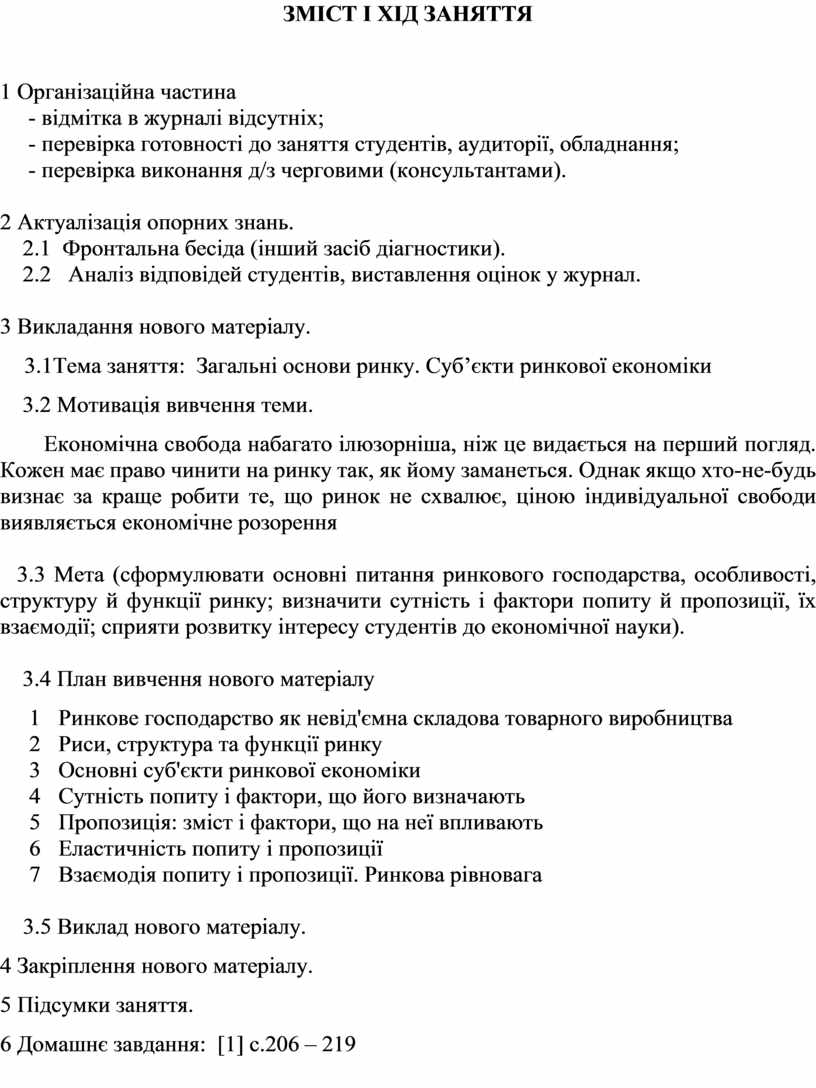 ЗМІСТ І ХІД ЗАНЯТТЯ

1 Організаційна частина
- відмітка в журналі відсутніх;
- перевірка готовності до заняття студентів, аудиторії, обладнання;
- перевірка виконання д/з черговими (консультантами).

2 Актуалізація опорних знань.
2.1 Фронтальна бесіда (інший засіб діагностики).
2.2 Аналіз відповідей студентів, виставлення оцінок у журнал.

3 Викладання нового матеріалу.

3.1Тема заняття: Загальні основи ринку. Суб’єкти ринкової економіки

3.2 Мотивація вивчення теми.

Економічна свобода набагато ілюзорніша, ніж це видається на перший погляд. Кожен має право чинити на ринку так, як йому заманеться. Однак якщо хто-не-будь визнає за краще робити те, що ринок не схвалює, ціною індивідуальної свободи виявляється економічне розорення

3.3 Мета (сформулювати основні питання ринкового господарства, особливості, структуру й функції ринку; визначити сутність і фактори попиту й пропозиції, їх взаємодії; сприяти розвитку інтересу студентів до економічної науки).

3.4 План вивчення нового матеріалу

1 Ринкове господарство як невід'ємна складова товарного виробництва
2 Риси, структура та функції ринку
3 Основні суб'єкти ринкової економіки
4 Сутність попиту і фактори, що його визначають
5 Пропозиція: зміст і фактори, що на неї впливають
6 Еластичність попиту і пропозиції
7 Взаємодія попиту і пропозиції. Ринкова рівновага

3.5 Виклад нового матеріалу.

4 Закріплення нового матеріалу.

5 Підсумки заняття.

6 Домашнє завдання: [1] с.206 – 219